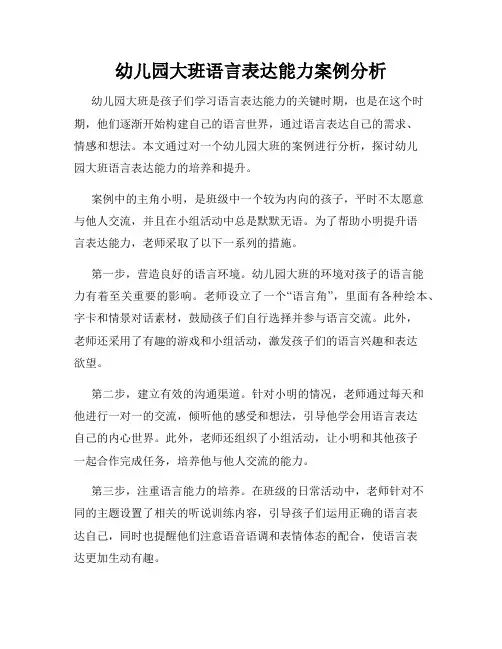 幼儿园大班语言表达能力案例分析

幼儿园大班是孩子们学习语言表达能力的关键时期，也是在这个时期，他们逐渐开始构建自己的语言世界，通过语言表达自己的需求、情感和想法。本文通过对一个幼儿园大班的案例进行分析，探讨幼儿园大班语言表达能力的培养和提升。

案例中的主角小明，是班级中一个较为内向的孩子，平时不太愿意与他人交流，并且在小组活动中总是默默无语。为了帮助小明提升语言表达能力，老师采取了以下一系列的措施。

第一步，营造良好的语言环境。幼儿园大班的环境对孩子的语言能力有着至关重要的影响。老师设立了一个“语言角”，里面有各种绘本、字卡和情景对话素材，鼓励孩子们自行选择并参与语言交流。此外，老师还采用了有趣的游戏和小组活动，激发孩子们的语言兴趣和表达欲望。

第二步，建立有效的沟通渠道。针对小明的情况，老师通过每天和他进行一对一的交流，倾听他的感受和想法，引导他学会用语言表达自己的内心世界。此外，老师还组织了小组活动，让小明和其他孩子一起合作完成任务，培养他与他人交流的能力。

第三步，注重语言能力的培养。在班级的日常活动中，老师针对不同的主题设置了相关的听说训练内容，引导孩子们运用正确的语言表达自己，同时也提醒他们注意语音语调和表情体态的配合，使语言表达更加生动有趣。